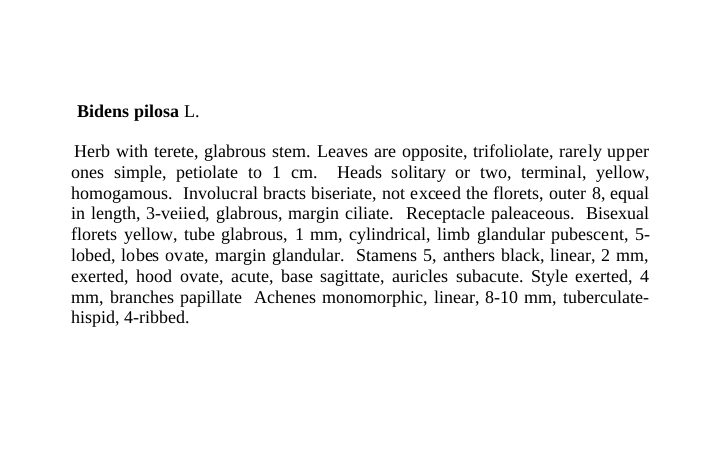 Bidens pilosa L.

Herb with terete, glabrous stem. Leaves are opposite, trifoliolate, rarely upper ones simple, petiolate to 1 cm. Heads solitary or two, terminal, yellow, homogamous. Involucral bracts biseriate, not exceed the florets, outer 8, equal in length, 3-veiied, glabrous, margin ciliate. Receptacle paleaceous. Bisexual florets yellow, tube glabrous, 1 mm, cylindrical, limb glandular pubescent, 5-lobed, lobes ovate, margin glandular. Stamens 5, anthers black, linear, 2 mm, exerted, hood ovate, acute, base sagittate, auricles subacute. Style exerted, 4 mm, branches papillate Achenes monomorphic, linear, 8-10 mm, tuberculate-hispid, 4-ribbed.